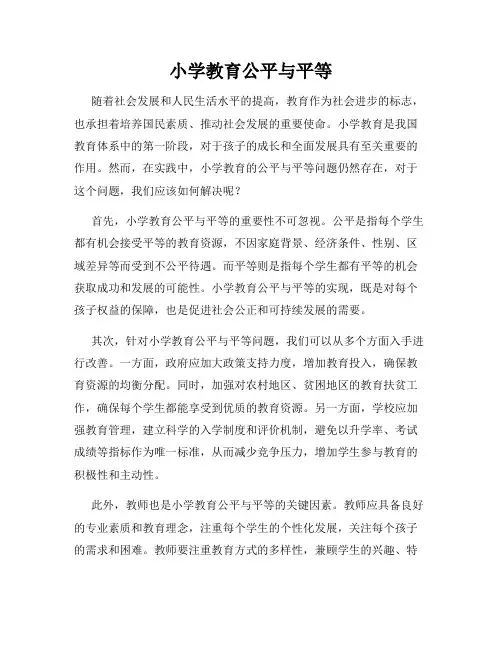 小学教育公平与平等

随着社会发展和人民生活水平的提高，教育作为社会进步的标志，也承担着培养国民素质、推动社会发展的重要使命。小学教育是我国教育体系中的第一阶段，对于孩子的成长和全面发展具有至关重要的作用。然而，在实践中，小学教育的公平与平等问题仍然存在，对于这个问题，我们应该如何解决呢？

首先，小学教育公平与平等的重要性不可忽视。公平是指每个学生都有机会接受平等的教育资源，不因家庭背景、经济条件、性别、区域差异等而受到不公平待遇。而平等则是指每个学生都有平等的机会获取成功和发展的可能性。小学教育公平与平等的实现，既是对每个孩子权益的保障，也是促进社会公正和可持续发展的需要。

其次，针对小学教育公平与平等问题，我们可以从多个方面入手进行改善。一方面，政府应加大政策支持力度，增加教育投入，确保教育资源的均衡分配。同时，加强对农村地区、贫困地区的教育扶贫工作，确保每个学生都能享受到优质的教育资源。另一方面，学校应加强教育管理，建立科学的入学制度和评价机制，避免以升学率、考试成绩等指标作为唯一标准，从而减少竞争压力，增加学生参与教育的积极性和主动性。

此外，教师也是小学教育公平与平等的关键因素。教师应具备良好的专业素质和教育理念，注重每个学生的个性化发展，关注每个孩子的需求和困难。教师要注重教育方式的多样性，兼顾学生的兴趣、特